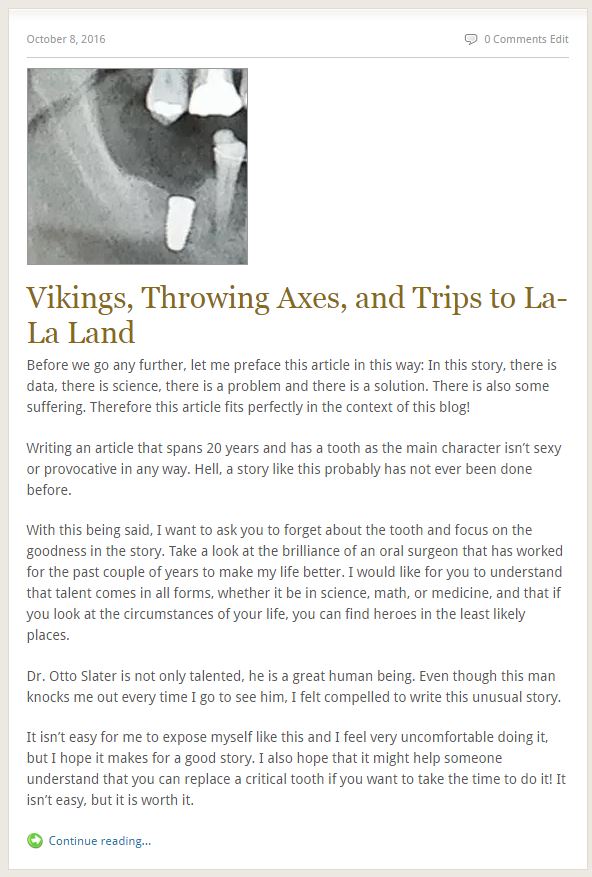 October 8, 2016

0 Comments Edit

Vikings, Throwing Axes, and Trips to La-La Land

Before we go any further, let me preface this article in this way: In this story, there is data, there is science, there is a problem and there is a solution. There is also some suffering. Therefore this article fits perfectly in the context of this blog!

Writing an article that spans 20 years and has a tooth as the main character isn't sexy or provocative in any way. Hell, a story like this probably has not ever been done before.

With this being said, I want to ask you to forget about the tooth and focus on the goodness in the story. Take a look at the brilliance of an oral surgeon that has worked for the past couple of years to make my life better. I would like for you to understand that talent comes in all forms, whether it be in science, math, or medicine, and that if you look at the circumstances of your life, you can find heroes in the least likely places.

Dr. Otto Slater is not only talented, he is a great human being. Even though this man knocks me out every time I go to see him, I felt compelled to write this unusual story.

It isn't easy for me to expose myself like this and I feel very uncomfortable doing it, but I hope it makes for a good story. I also hope that it might help someone understand that you can replace a critical tooth if you want to take the time to do it! It isn't easy, but it is worth it.

Continue reading...